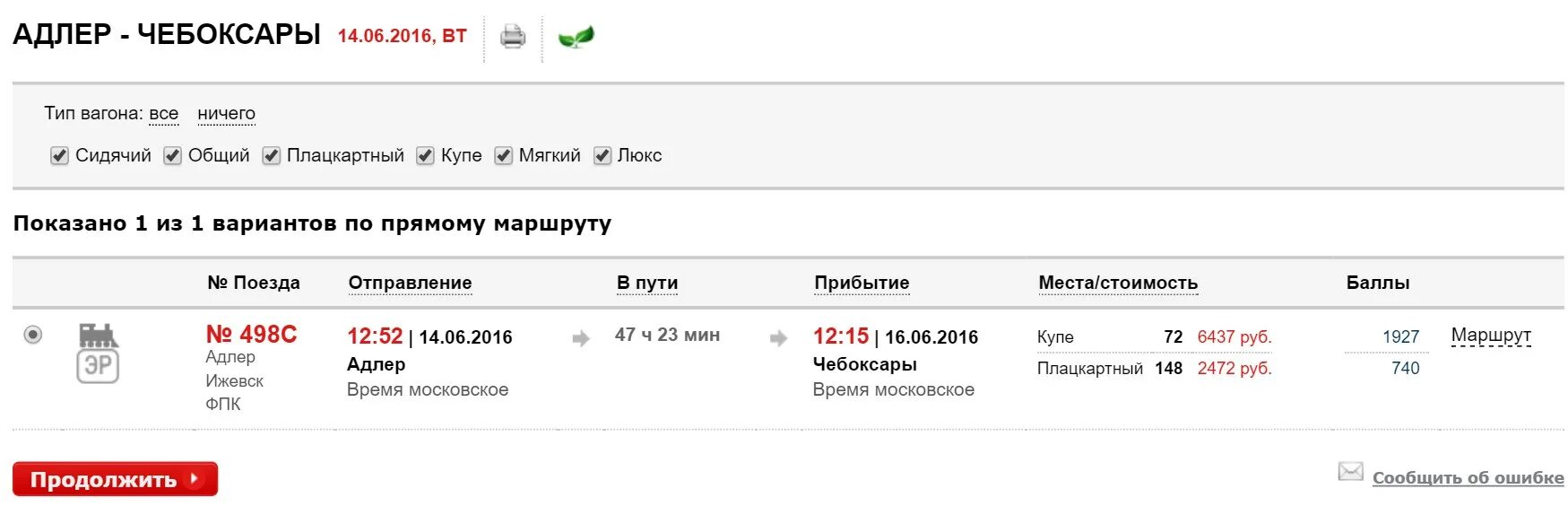 АДЛЕР - ЧЕБОКСАРЫ 14.06.2016, ВТ

Тип вагона: все ничего

Сидячий Общий Плацкартный Купе Мягкий Люкс

Показано 1 из 1 вариантов по прямому маршруту

| | № Поезда | Отправление | В пути | Прибытие | Места/стоимость | Баллы | |
|---|---|---|---|---|---|---|---|
| ЭР | № 498С Адлер Ижевск ФПК | 12:52 \| 14.06.2016 Адлер Время московское | 47 ч 23 мин | 12:15 \| 16.06.2016 Чебоксары Время московское | Купе 72 6437 руб. Плацкартный 148 2472 руб. | 1927 740 | Маршрут |

Продолжить

Сообщить об ошибке